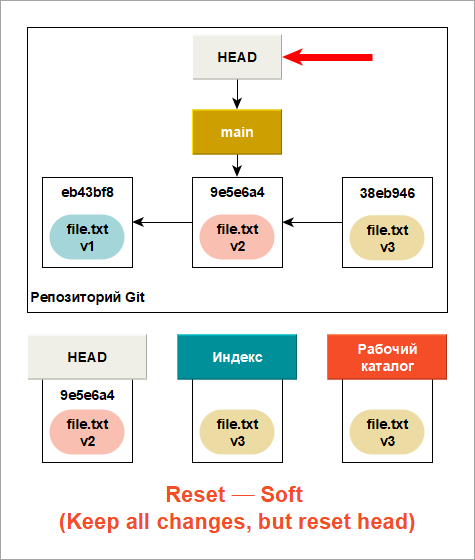 HEAD

main

eb43bf8

file.txt
v1

9e5e6a4

file.txt
v2

38eb946

file.txt
v3

Репозиторий Git

HEAD

9e5e6a4

file.txt
v2

Индекс

file.txt
v3

Рабочий каталог

file.txt
v3

Reset — Soft
(Keep all changes, but reset head)